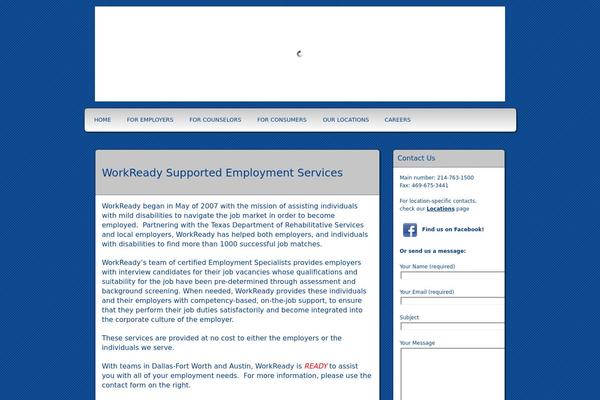 HOME FOR EMPLOYERS FOR COUNSELORS FOR CONSUMERS OUR LOCATIONS CAREERS

WorkReady Supported Employment Services

WorkReady began in May of 2007 with the mission of assisting individuals with mild disabilities to navigate the job market in order to become employed. Partnering with the Texas Department of Rehabilitative Services and local employers, WorkReady has helped both employers, and individuals with disabilities to find more than 1000 successful job matches.

WorkReady's team of certified Employment Specialists provides employers with interview candidates for their job vacancies whose qualifications and suitability for the job have been pre-determined through assessment and background screening. When needed, WorkReady provides these individuals and their employers with competency-based, on-the-job support, to ensure that they perform their job duties satisfactorily and become integrated into the corporate culture of the employer.

These services are provided at no cost to either the employers or the individuals we serve.

With teams in Dallas-Fort Worth and Austin, WorkReady is READY to assist you with all of your employment needs. For more information, please use the contact form on the right.

Contact Us

Main number: 214-763-1500
Fax: 469-675-3441

For location-specific contacts, check our Locations page

Find us on Facebook!

Or send us a message:

Your Name (required)

Your Email (required)

Subject

Your Message